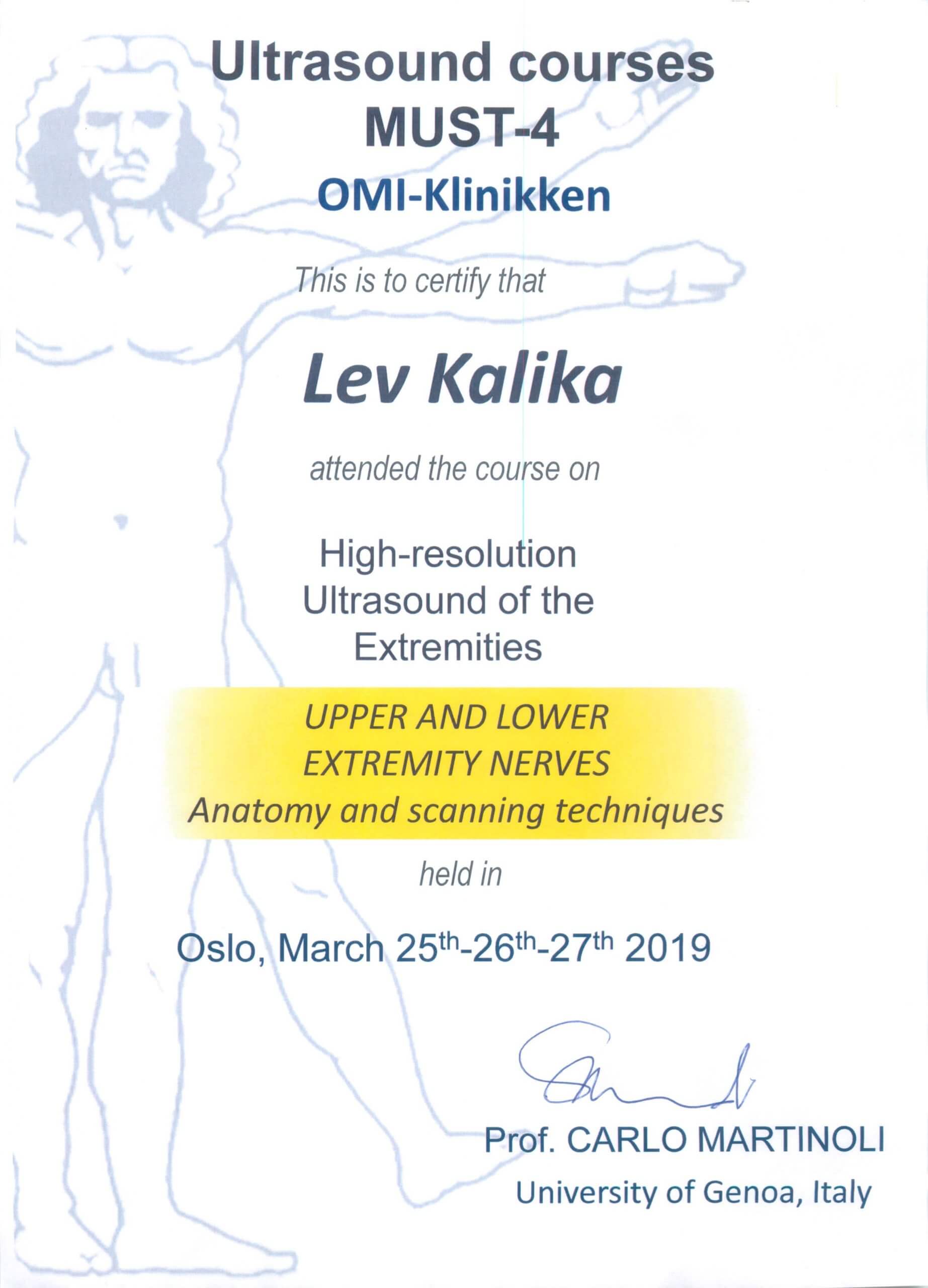 Ultrasound courses
MUST-4
OMI-Klinikken

This is to certify that

Lev Kalika

attended the course on

High-resolution
Ultrasound of the
Extremities

UPPER AND LOWER
EXTREMITY NERVES
Anatomy and scanning techniques

held in

Oslo, March 25th-26th-27th 2019

Prof. CARLO MARTINOLI
University of Genoa, Italy